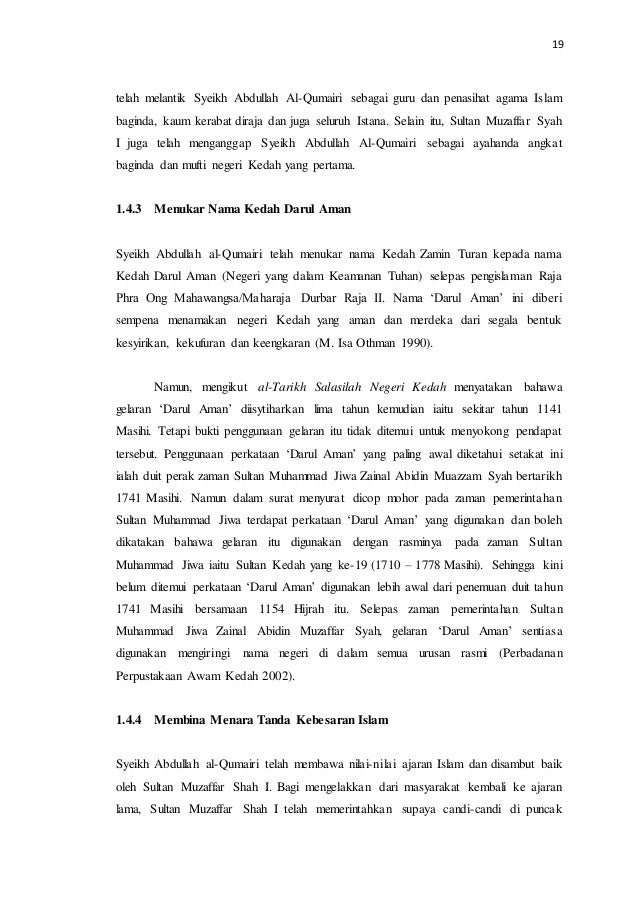 19

telah melantik Syeikh Abdullah Al-Qumairi sebagai guru dan penasihat agama Islam baginda, kaum kerabat diraja dan juga seluruh Istana. Selain itu, Sultan Muzaffar Syah I juga telah menganggap Syeikh Abdullah Al-Qumairi sebagai ayahanda angkat baginda dan mufti negeri Kedah yang pertama.

1.4.3 Menukar Nama Kedah Darul Aman

Syeikh Abdullah al-Qumairi telah menukar nama Kedah Zamin Turan kepada nama Kedah Darul Aman (Negeri yang dalam Keamanan Tuhan) selepas pengislaman Raja Phra Ong Mahawangsa/Maharaja Durbar Raja II. Nama 'Darul Aman' ini diberi sempena menamakan negeri Kedah yang aman dan merdeka dari segala bentuk kesyirikan, kekufuran dan keengkaran (M. Isa Othman 1990).

Namun, mengikut al-Tarikh Salasilah Negeri Kedah menyatakan bahawa gelaran 'Darul Aman' diisytiharkan lima tahun kemudian iaitu sekitar tahun 1141 Masihi. Tetapi bukti penggunaan gelaran itu tidak ditemui untuk menyokong pendapat tersebut. Penggunaan perkataan 'Darul Aman' yang paling awal diketahui setakat ini ialah duit perak zaman Sultan Muhammad Jiwa Zainal Abidin Muazzam Syah bertarikh 1741 Masihi. Namun dalam surat menyurat dicop mohor pada zaman pemerintahan Sultan Muhammad Jiwa terdapat perkataan 'Darul Aman' yang digunakan dan boleh dikatakan bahawa gelaran itu digunakan dengan rasminya pada zaman Sultan Muhammad Jiwa iaitu Sultan Kedah yang ke-19 (1710 – 1778 Masihi). Sehingga kini belum ditemui perkataan 'Darul Aman' digunakan lebih awal dari penemuan duit tahun 1741 Masihi bersamaan 1154 Hijrah itu. Selepas zaman pemerintahan Sultan Muhammad Jiwa Zainal Abidin Muzaffar Syah, gelaran 'Darul Aman' sentiasa digunakan mengiringi nama negeri di dalam semua urusan rasmi (Perbadanan Perpustakaan Awam Kedah 2002).

1.4.4 Membina Menara Tanda Kebesaran Islam

Syeikh Abdullah al-Qumairi telah membawa nilai-nilai ajaran Islam dan disambut baik oleh Sultan Muzaffar Shah I. Bagi mengelakkan dari masyarakat kembali ke ajaran lama, Sultan Muzaffar Shah I telah memerintahkan supaya candi-candi di puncak